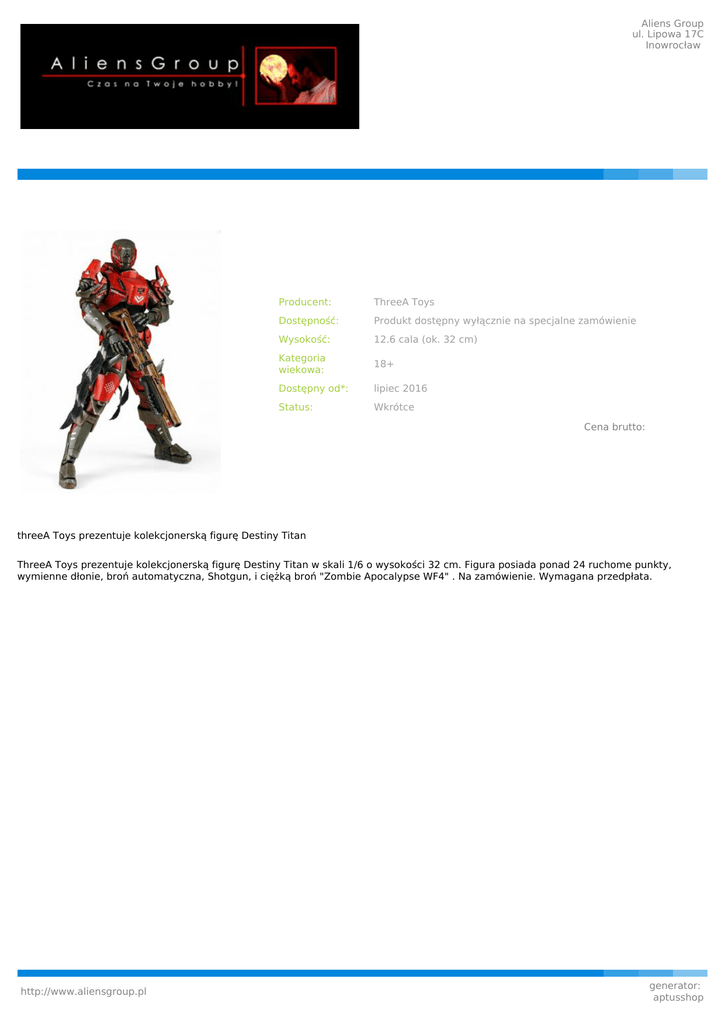 AliensGroup
Czas na Twoje hobby!

Aliens Group
ul. Lipowa 17C
Inowrocław

Producent: ThreeA Toys
Dostępność: Produkt dostępny wyłącznie na specjalne zamówienie
Wysokość: 12.6 cala (ok. 32 cm)
Kategoria wiekowa: 18+
Dostępny od*: lipiec 2016
Status: Wkrótce

Cena brutto:

threeA Toys prezentuje kolekcjonerską figurę Destiny Titan

ThreeA Toys prezentuje kolekcjonerską figurę Destiny Titan w skali 1/6 o wysokości 32 cm. Figura posiada ponad 24 ruchome punkty, wymienne dłonie, broń automatyczna, Shotgun, i ciężką broń "Zombie Apocalypse WF4" . Na zamówienie. Wymagana przedpłata.

http://www.aliensgroup.pl

generator:
aptusshop